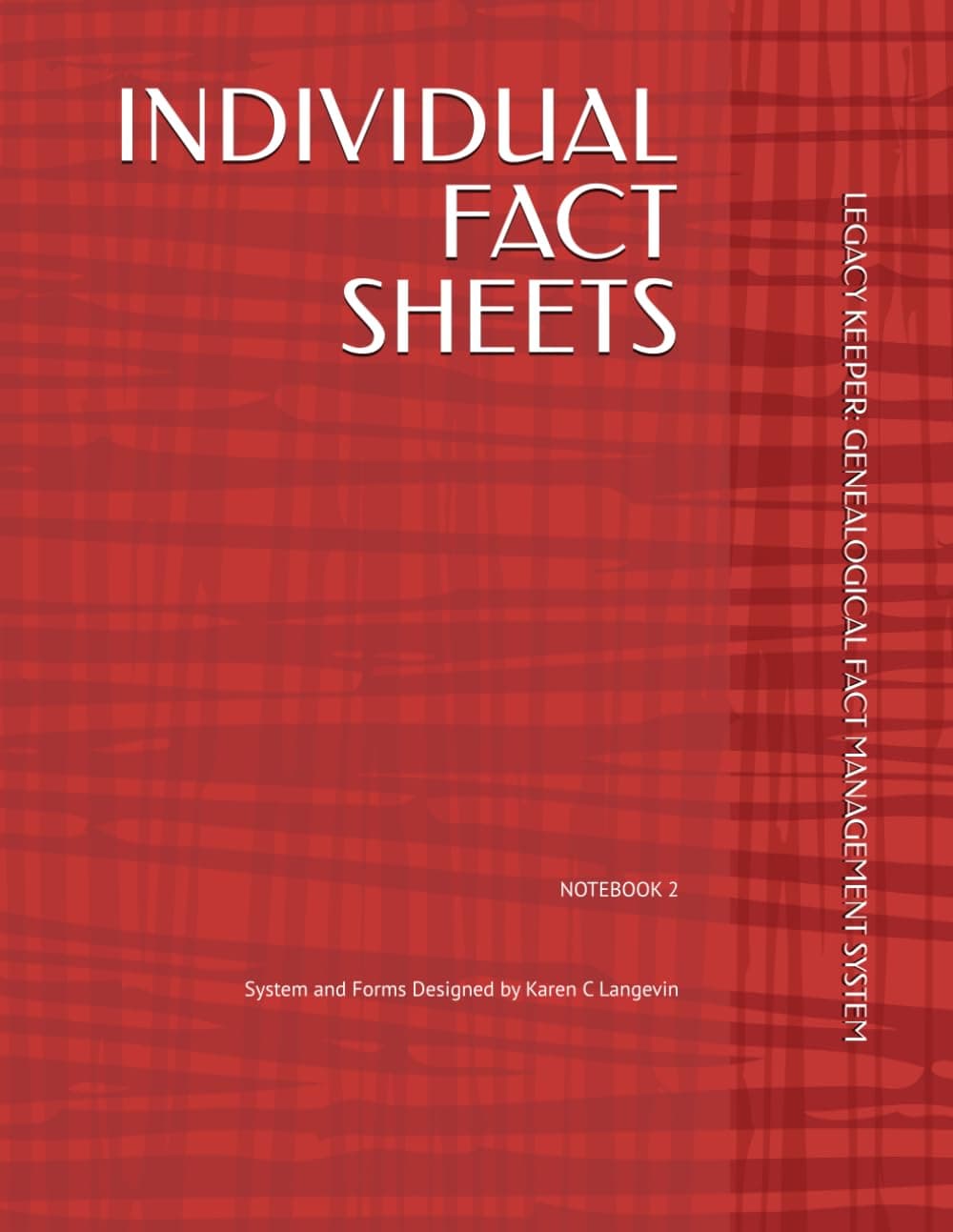 INDIVIDUAL
FACT
SHEETS

NOTEBOOK 2

System and Forms Designed by Karen C Langevin

LEGACY KEEPER: GENEALOGICAL FACT MANAGEMENT SYSTEM